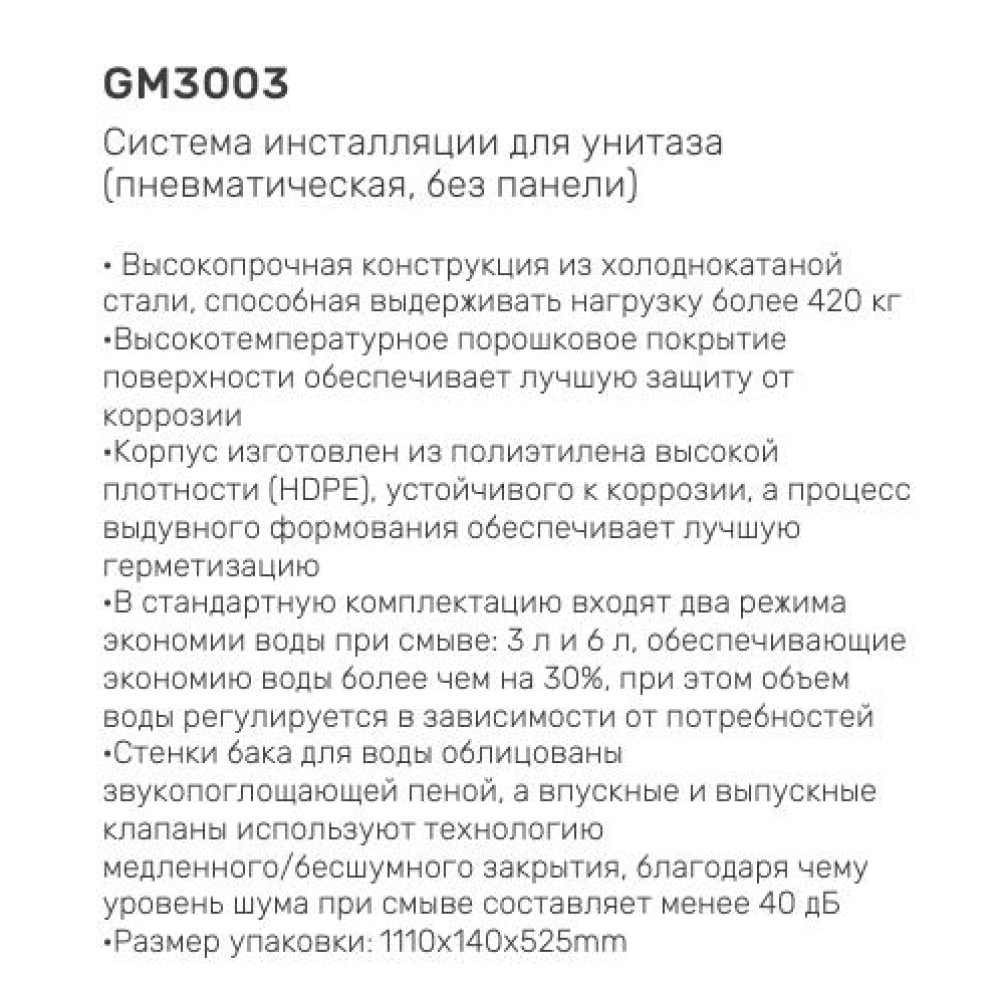 GM3003

Система инсталляции для унитаза (пневматическая, без панели)

• Высокопрочная конструкция из холоднокатаной стали, способная выдерживать нагрузку более 420 кг
•Высокотемпературное порошковое покрытие поверхности обеспечивает лучшую защиту от коррозии
•Корпус изготовлен из полиэтилена высокой плотности (HDPE), устойчивого к коррозии, а процесс выдувного формования обеспечивает лучшую герметизацию
•В стандартную комплектацию входят два режима экономии воды при смыве: 3 л и 6 л, обеспечивающие экономию воды более чем на 30%, при этом объем воды регулируется в зависимости от потребностей
•Стенки бака для воды облицованы звукопоглощающей пеной, а впускные и выпускные клапаны используют технологию медленного/бесшумного закрытия, благодаря чему уровень шума при смыве составляет менее 40 дБ
•Размер упаковки: 1110x140x525mm